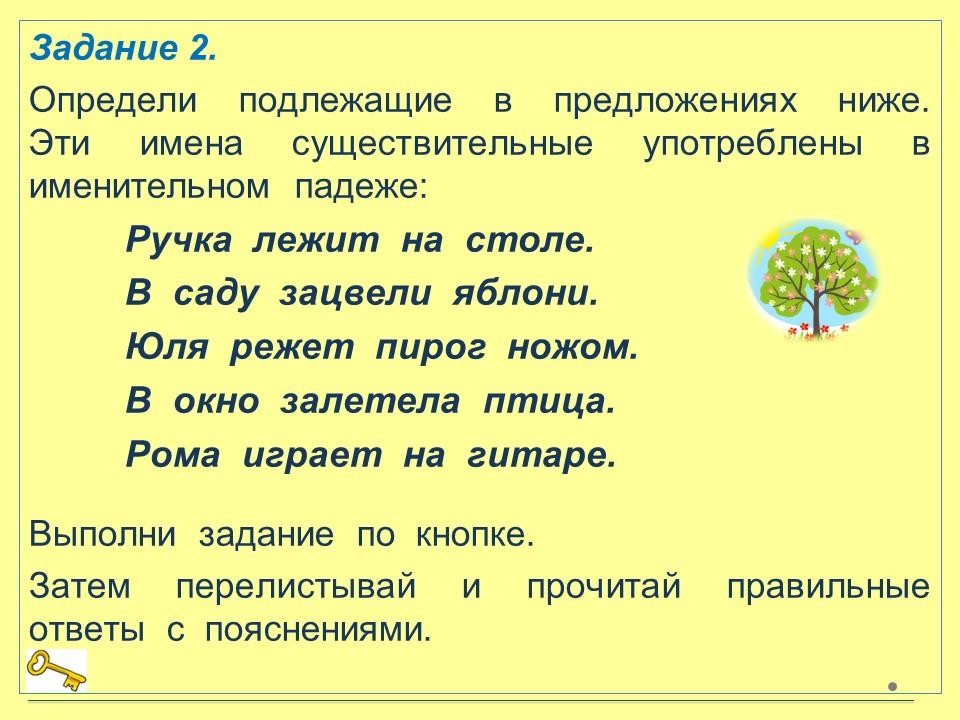 Задание 2.

Определи подлежащие в предложениях ниже. Эти имена существительные употреблены в именительном падеже:

Ручка лежит на столе.

В саду зацвели яблони.

Юля режет пирог ножом.

В окно залетела птица.

Рома играет на гитаре.

Выполни задание по кнопке.

Затем перелистывай и прочитай правильные ответы с пояснениями.